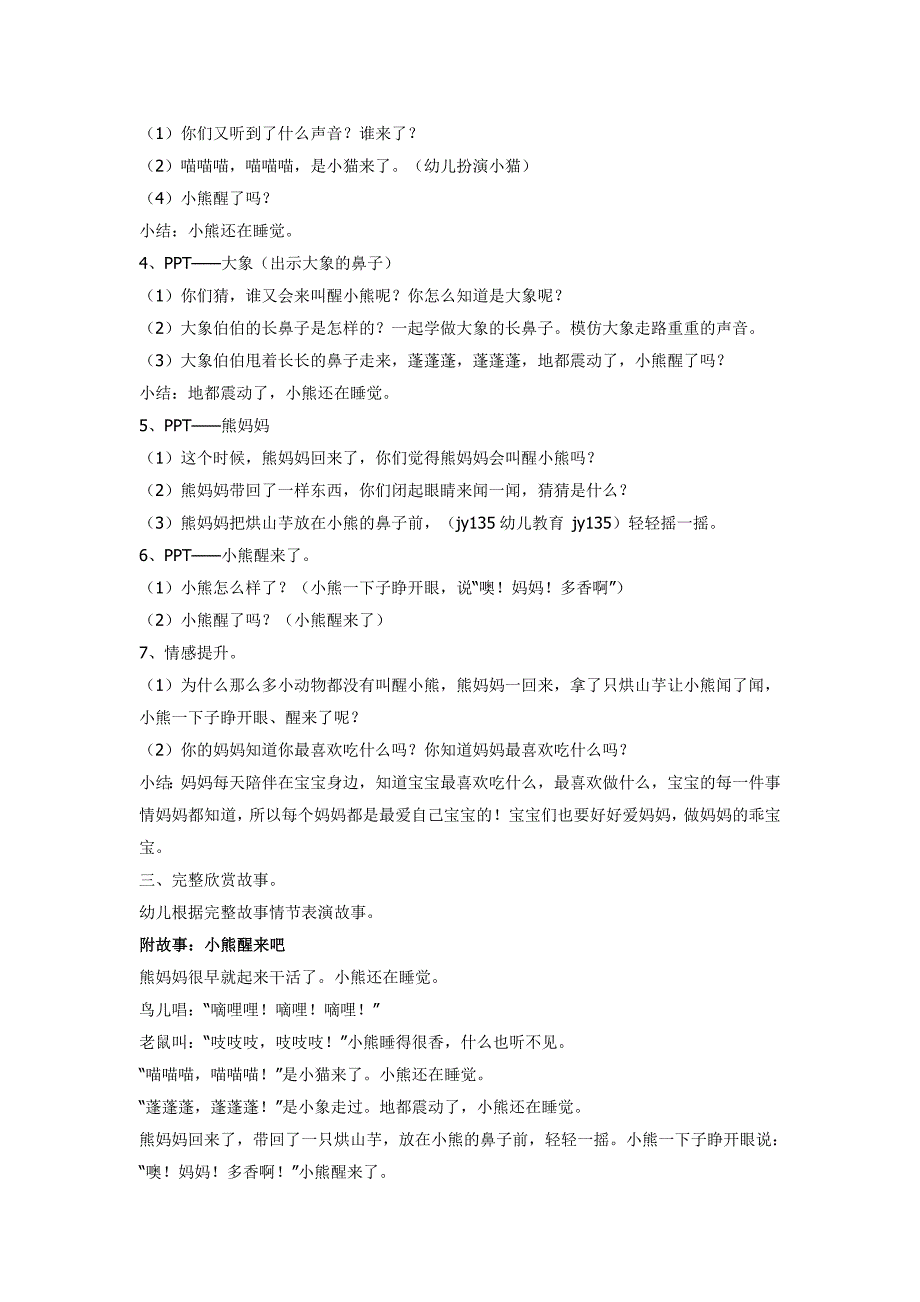 （1）你们又听到了什么声音？谁来了？

（2）喵喵喵，喵喵喵，是小猫来了。（幼儿扮演小猫）

（4）小熊醒了吗？

小结：小熊还在睡觉。

4、PPT——大象（出示大象的鼻子）

（1）你们猜，谁又会来叫醒小熊呢？你怎么知道是大象呢？

（2）大象伯伯的长鼻子是怎样的？一起学做大象的长鼻子。模仿大象走路重重的声音。

（3）大象伯伯甩着长长的鼻子走来，蓬蓬蓬，蓬蓬蓬，地都震动了，小熊醒了吗？

小结：地都震动了，小熊还在睡觉。

5、PPT——熊妈妈

（1）这个时候，熊妈妈回来了，你们觉得熊妈妈会叫醒小熊吗？

（2）熊妈妈带回了一样东西，你们闭起眼睛来闻一闻，猜猜是什么？

（3）熊妈妈把烘山芋放在小熊的鼻子前，（jy135 幼儿教育 jy135）轻轻摇一摇。

6、PPT——小熊醒来了。

（1）小熊怎么样了？（小熊一下子睁开眼，说“噢！妈妈！多香啊”）

（2）小熊醒了吗？（小熊醒来了）

7、情感提升。

（1）为什么那么多小动物都没有叫醒小熊，熊妈妈一回来，拿了只烘山芋让小熊闻了闻，小熊一下子睁开眼、醒来了呢？

（2）你的妈妈知道你最喜欢吃什么吗？你知道妈妈最喜欢吃什么吗？

小结：妈妈每天陪伴在宝宝身边，知道宝宝最喜欢吃什么，最喜欢做什么，宝宝的每一件事情妈妈都知道，所以每个妈妈都是最爱自己宝宝的！宝宝们也要好好爱妈妈，做妈妈的乖宝宝。

三、完整欣赏故事。

幼儿根据完整故事情节表演故事。

附故事：小熊醒来吧

熊妈妈很早就起来干活了。小熊还在睡觉。

鸟儿唱：“嘀哩哩！嘀哩！嘀哩！”

老鼠叫：“吱吱吱，吱吱吱！”小熊睡得很香，什么也听不见。

“喵喵喵，喵喵喵！”是小猫来了。小熊还在睡觉。

“蓬蓬蓬，蓬蓬蓬！”是小象走过。地都震动了，小熊还在睡觉。

熊妈妈回来了，带回了一只烘山芋，放在小熊的鼻子前，轻轻一摇。小熊一下子睁开眼说：“噢！妈妈！多香啊！”小熊醒来了。